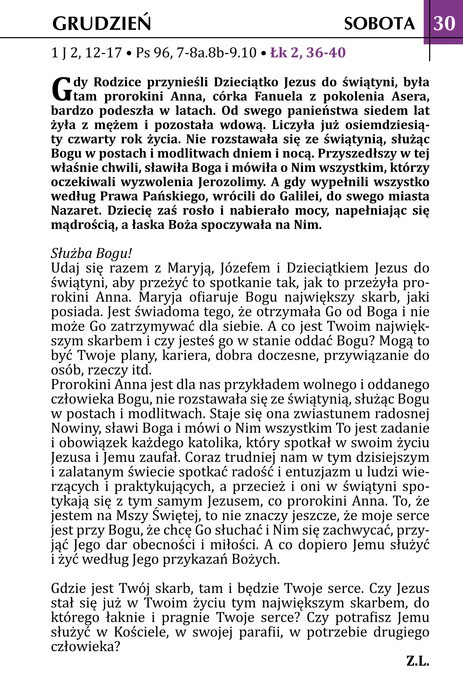 GRUDZIEŃ SOBOTA 30

1 J 2, 12-17 • Ps 96, 7-8a.8b-9.10 • Łk 2, 36-40

Gdy Rodzice przynieśli Dzieciątko Jezus do świątyni, była tam prorokini Anna, córka Fanuela z pokolenia Asera, bardzo podeszła w latach. Od swego panieństwa siedem lat żyła z mężem i pozostała wdową. Liczyła już osiemdziesiąty czwarty rok życia. Nie rozstawała się ze świątynią, służąc Bogu w postach i modlitwach dniem i nocą. Przyszedłszy w tej właśnie chwili, sławiła Boga i mówiła o Nim wszystkim, którzy oczekiwali wyzwolenia Jerozolimy. A gdy wypełnili wszystko według Prawa Pańskiego, wrócili do Galilei, do swego miasta Nazaret. Dziecię zaś rosło i nabierało mocy, napełniając się mądrością, a łaska Boża spoczywała na Nim.

Służba Bogu!
Udaj się razem z Maryją, Józefem i Dzieciątkiem Jezus do świątyni, aby przeżyć to spotkanie tak, jak to przeżyła prorokini Anna. Maryja ofiaruje Bogu największy skarb, jaki posiada. Jest świadoma tego, że otrzymała Go od Boga i nie może Go zatrzymywać dla siebie. A co jest Twoim największym skarbem i czy jesteś go w stanie oddać Bogu? Mogą to być Twoje plany, kariera, dobra doczesne, przywiązanie do osób, rzeczy itd.
Prorokini Anna jest dla nas przykładem wolnego i oddanego człowieka Bogu, nie rozstawała się ze świątynią, służąc Bogu w postach i modlitwach. Staje się ona zwiastunem radosnej Nowiny, sławi Boga i mówi o Nim wszystkim To jest zadanie i obowiązek każdego katolika, który spotkał w swoim życiu Jezusa i Jemu zaufał. Coraz trudniej nam w tym dzisiejszym i zalatanym świecie spotkać radość i entuzjazm u ludzi wierzących i praktykujących, a przecież i oni w świątyni spotykają się z tym samym Jezusem, co prorokini Anna. To, że jestem na Mszy Świętej, to nie znaczy jeszcze, że moje serce jest przy Bogu, że chcę Go słuchać i Nim się zachwycać, przyjąć Jego dar obecności i miłości. A co dopiero Jemu służyć i żyć według Jego przykazań Bożych.

Gdzie jest Twój skarb, tam i będzie Twoje serce. Czy Jezus stał się już w Twoim życiu tym największym skarbem, do którego łaknie i pragnie Twoje serce? Czy potrafisz Jemu służyć w Kościele, w swojej parafii, w potrzebie drugiego człowieka?

Z.L.